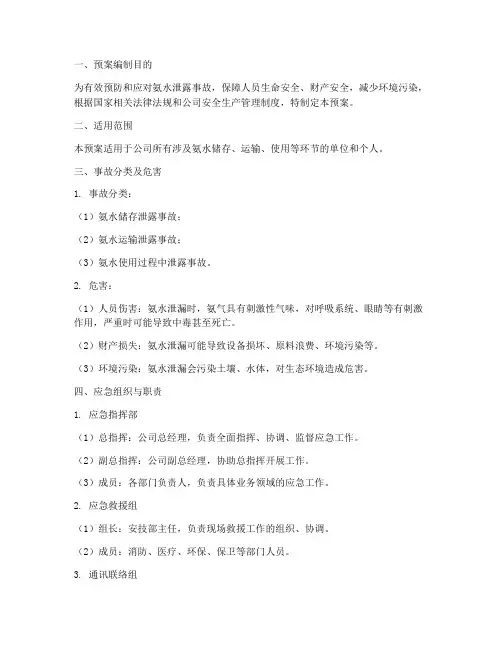 一、预案编制目的

为有效预防和应对氨水泄露事故，保障人员生命安全、财产安全，减少环境污染，根据国家相关法律法规和公司安全生产管理制度，特制定本预案。

二、适用范围

本预案适用于公司所有涉及氨水储存、运输、使用等环节的单位和个人。

三、事故分类及危害

1. 事故分类：

（1）氨水储存泄露事故；

（2）氨水运输泄露事故；

（3）氨水使用过程中泄露事故。

2. 危害：

（1）人员伤害：氨水泄漏时，氨气具有刺激性气味，对呼吸系统、眼睛等有刺激作用，严重时可能导致中毒甚至死亡。

（2）财产损失：氨水泄漏可能导致设备损坏、原料浪费、环境污染等。

（3）环境污染：氨水泄漏会污染土壤、水体，对生态环境造成危害。

四、应急组织与职责

1. 应急指挥部

（1）总指挥：公司总经理，负责全面指挥、协调、监督应急工作。

（2）副总指挥：公司副总经理，协助总指挥开展工作。

（3）成员：各部门负责人，负责具体业务领域的应急工作。

2. 应急救援组

（1）组长：安技部主任，负责现场救援工作的组织、协调。

（2）成员：消防、医疗、环保、保卫等部门人员。

3. 通讯联络组